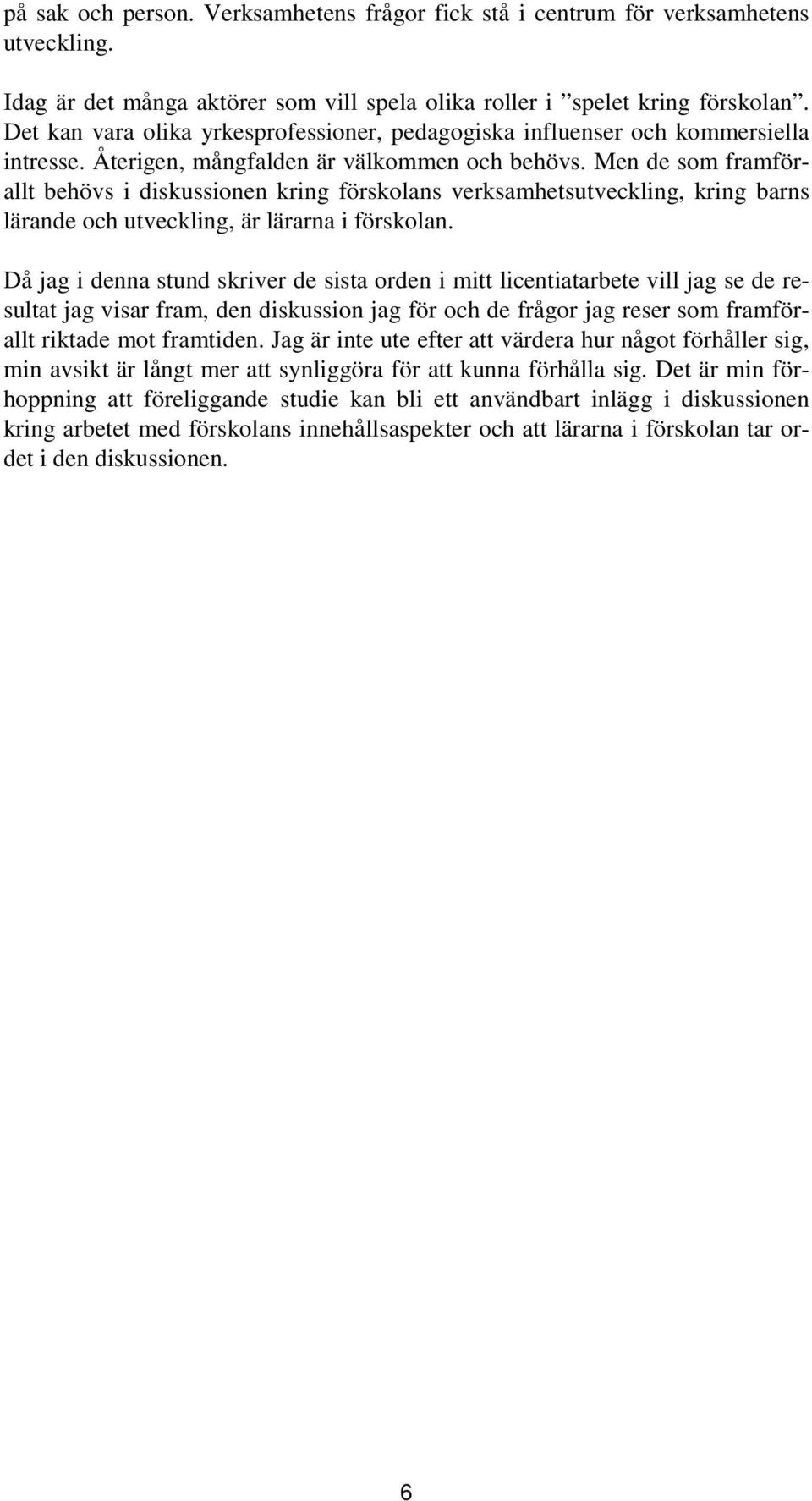 på sak och person. Verksamhetens frågor fick stå i centrum för verksamhetens utveckling.

Idag är det många aktörer som vill spela olika roller i ”spelet kring förskolan”. Det kan vara olika yrkesprofessioner, pedagogiska influenser och kommersiella intresse. Återigen, mångfalden är välkommen och behövs. Men de som framförallt behövs i diskussionen kring förskolans verksamhetsutveckling, kring barns lärande och utveckling, är lärarna i förskolan.

Då jag i denna stund skriver de sista orden i mitt licentiatarbete vill jag se de resultat jag visar fram, den diskussion jag för och de frågor jag reser som framförallt riktade mot framtiden. Jag är inte ute efter att värdera hur något förhåller sig, min avsikt är långt mer att synliggöra för att kunna förhålla sig. Det är min förhoppning att föreliggande studie kan bli ett användbart inlägg i diskussionen kring arbetet med förskolans innehållsaspekter och att lärarna i förskolan tar ordet i den diskussionen.

6